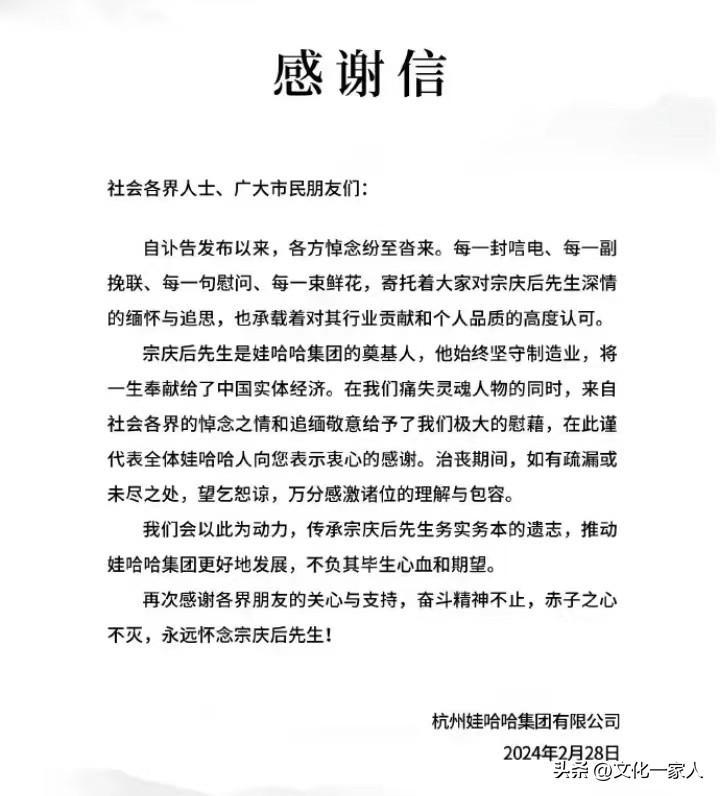 感谢信

社会各界人士、广大市民朋友们：

自讣告发布以来，各方悼念纷至沓来。每一封唁电、每一副挽联、每一句慰问、每一束鲜花，寄托着大家对宗庆后先生深情的缅怀与追思，也承载着对其行业贡献和个人品质的高度认可。

宗庆后先生是娃哈哈集团的奠基人，他始终坚守制造业，将一生奉献给了中国实体经济。在我们痛失灵魂人物的同时，来自社会各界的悼念之情和追缅敬意给予了我们极大的慰藉，在此谨代表全体娃哈哈人向您表示衷心的感谢。治丧期间，如有疏漏或未尽之处，望乞恕谅，万分感激诸位的理解与包容。

我们会以此为动力，传承宗庆后先生务实务本的遗志，推动娃哈哈集团更好地发展，不负其毕生心血和期望。

再次感谢各界朋友的关心与支持，奋斗精神不止，赤子之心不灭，永远怀念宗庆后先生！

杭州娃哈哈集团有限公司
2024年2月28日

头条 @文化一家人